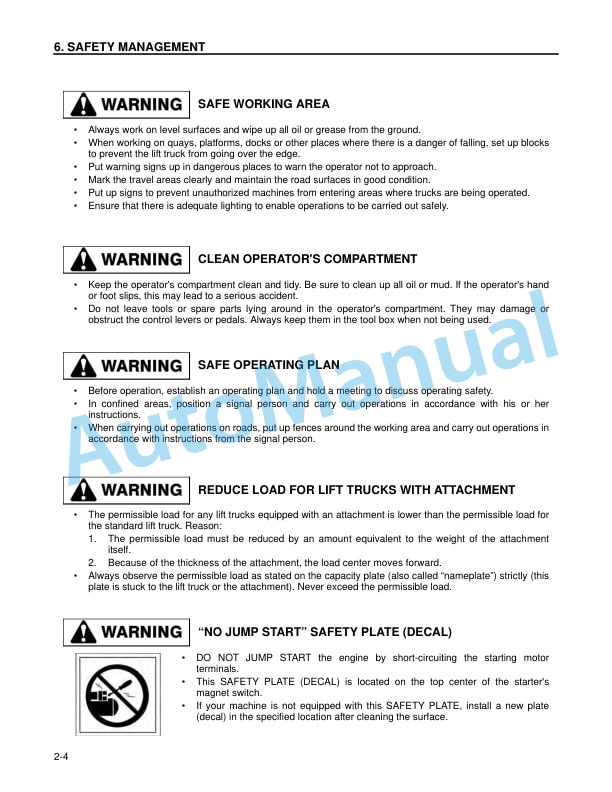 6. SAFETY MANAGEMENT

WARNING SAFE WORKING AREA

• Always work on level surfaces and wipe up all oil or grease from the ground.
• When working on quays, platforms, docks or other places where there is a danger of falling, set up blocks to prevent the lift truck from going over the edge.
• Put warning signs up in dangerous places to warn the operator not to approach.
• Mark the travel areas clearly and maintain the road surfaces in good condition.
• Put up signs to prevent unauthorized machines from entering areas where trucks are being operated.
• Ensure that there is adequate lighting to enable operations to be carried out safely.

WARNING CLEAN OPERATOR'S COMPARTMENT

• Keep the operator's compartment clean and tidy. Be sure to clean up all oil or mud. If the operator's hand or foot slips, this may lead to a serious accident.
• Do not leave tools or spare parts lying around in the operator's compartment. They may damage or obstruct the control levers or pedals. Always keep them in the tool box when not being used.

WARNING SAFE OPERATING PLAN

• Before operation, establish an operating plan and hold a meeting to discuss operating safety.
• In confined areas, position a signal person and carry out operations in accordance with his or her instructions.
• When carrying out operations on roads, put up fences around the working area and carry out operations in accordance with instructions from the signal person.

WARNING REDUCE LOAD FOR LIFT TRUCKS WITH ATTACHMENT

• The permissible load for any lift trucks equipped with an attachment is lower than the permissible load for the standard lift truck. Reason:
1. The permissible load must be reduced by an amount equivalent to the weight of the attachment itself.
2. Because of the thickness of the attachment, the load center moves forward.
• Always observe the permissible load as stated on the capacity plate (also called "nameplate") strictly (this plate is stuck to the lift truck or the attachment). Never exceed the permissible load.

WARNING "NO JUMP START" SAFETY PLATE (DECAL)

• DO NOT JUMP START the engine by short-circuiting the starting motor terminals.
• This SAFETY PLATE (DECAL) is located on the top center of the starter's magnet switch.
• If your machine is not equipped with this SAFETY PLATE, install a new plate (decal) in the specified location after cleaning the surface.

2-4

AutoManual